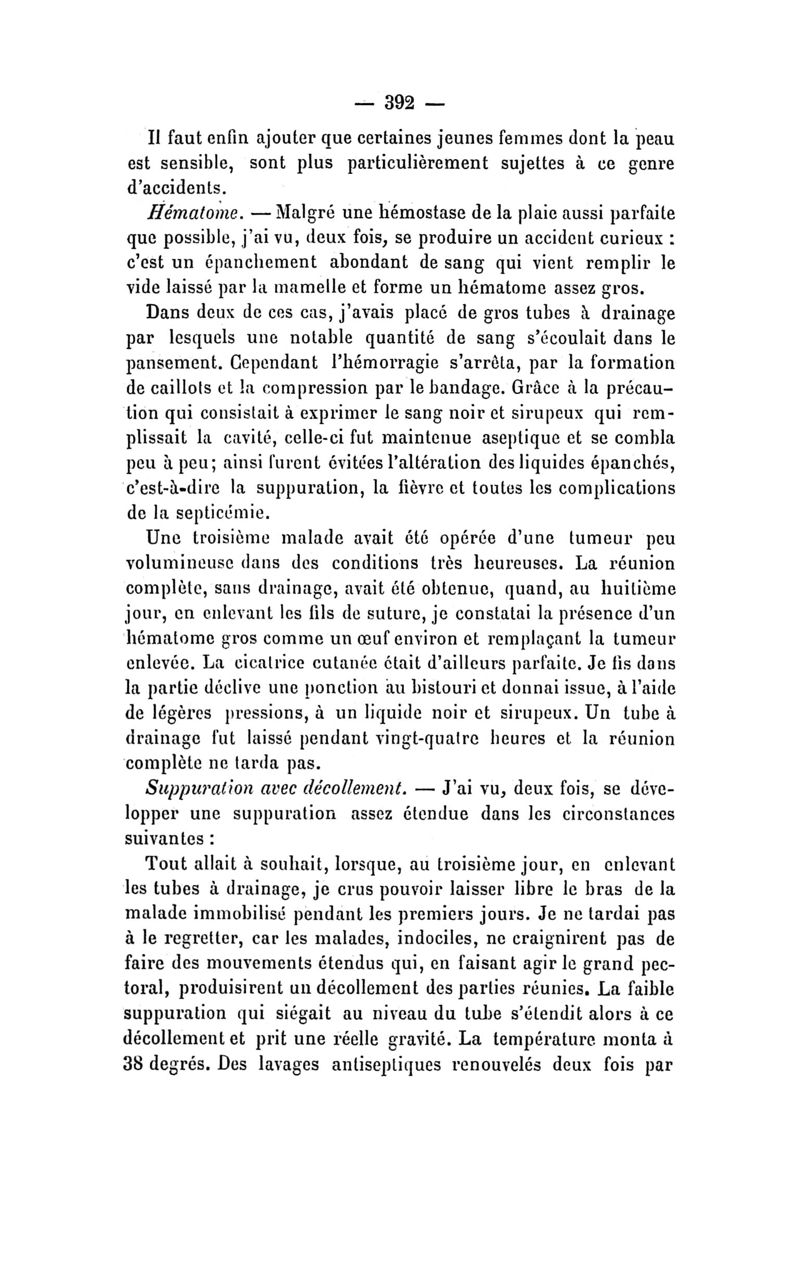 — 392 —

Il faut enfin ajouter que certaines jeunes femmes dont la peau est sensible, sont plus particulièrement sujettes à ce genre d'accidents.

Hématome. — Malgré une hémostase de la plaie aussi parfaite que possible, j'ai vu, deux fois, se produire un accident curieux : c'est un épanchement abondant de sang qui vient remplir le vide laissé par la mamelle et forme un hématome assez gros.

Dans deux de ces cas, j'avais placé de gros tubes à drainage par lesquels une notable quantité de sang s'écoulait dans le pansement. Cependant l'hémorragie s'arrêta, par la formation de caillots et la compression par le bandage. Grâce à la précaution qui consistait à exprimer le sang noir et sirupeux qui remplissait la cavité, celle-ci fut maintenue aseptique et se combla peu à peu; ainsi furent évitées l'altération des liquides épanchés, c'est-à-dire la suppuration, la fièvre et toutes les complications de la septicémie.

Une troisième malade avait été opérée d'une tumeur peu volumineuse dans des conditions très heureuses. La réunion complète, sans drainage, avait été obtenue, quand, au huitième jour, en enlevant les fils de suture, je constatai la présence d'un hématome gros comme un œuf environ et remplaçant la tumeur enlevée. La cicatrice cutanée était d'ailleurs parfaite. Je fis dans la partie déclive une ponction au bistouri et donnai issue, à l'aide de légères pressions, à un liquide noir et sirupeux. Un tube à drainage fut laissé pendant vingt-quatre heures et la réunion complète ne tarda pas.

Suppuration avec décollement. — J'ai vu, deux fois, se développer une suppuration assez étendue dans les circonstances suivantes :

Tout allait à souhait, lorsque, au troisième jour, en enlevant les tubes à drainage, je crus pouvoir laisser libre le bras de la malade immobilisé pendant les premiers jours. Je ne tardai pas à le regretter, car les malades, indociles, ne craignirent pas de faire des mouvements étendus qui, en faisant agir le grand pectoral, produisirent un décollement des parties réunies. La faible suppuration qui siégait au niveau du tube s'étendit alors à ce décollement et prit une réelle gravité. La température monta à 38 degrés. Des lavages antiseptiques renouvelés deux fois par